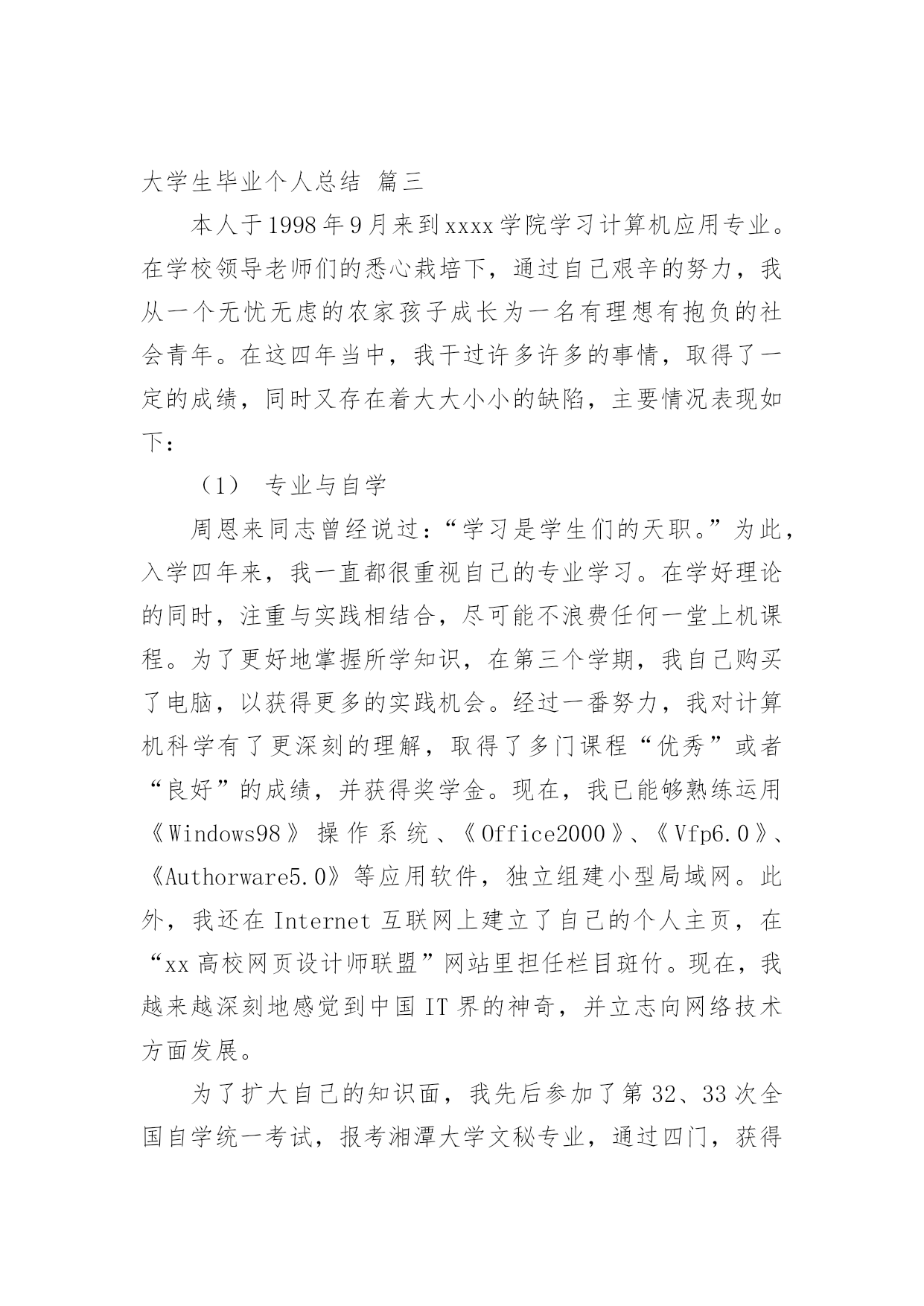 大学生毕业个人总结 篇三

本人于1998年9月来到xxxx学院学习计算机应用专业。在学校领导老师们的悉心栽培下，通过自己艰辛的努力，我从一个无忧无虑的农家孩子成长为一名有理想有抱负的社会青年。在这四年当中，我干过许多许多的事情，取得了一定的成绩，同时又存在着大大小小的缺陷，主要情况表现如下：

（1） 专业与自学

周恩来同志曾经说过：“学习是学生们的天职。”为此，入学四年来，我一直都很重视自己的专业学习。在学好理论的同时，注重与实践相结合，尽可能不浪费任何一堂上机课程。为了更好地掌握所学知识，在第三个学期，我自己购买了电脑，以获得更多的实践机会。经过一番努力，我对计算机科学有了更深刻的理解，取得了多门课程“优秀”或者“良好”的成绩，并获得奖学金。现在，我已能够熟练运用《Windows98》操作系统、《Office2000》、《Vfp6.0》、《Authorware5.0》等应用软件，独立组建小型局域网。此外，我还在Internet互联网上建立了自己的个人主页，在“xx高校网页设计师联盟”网站里担任栏目斑竹。现在，我越来越深刻地感觉到中国IT界的神奇，并立志向网络技术方面发展。

为了扩大自己的知识面，我先后参加了第32、33次全国自学统一考试，报考湘潭大学文秘专业，通过四门，获得